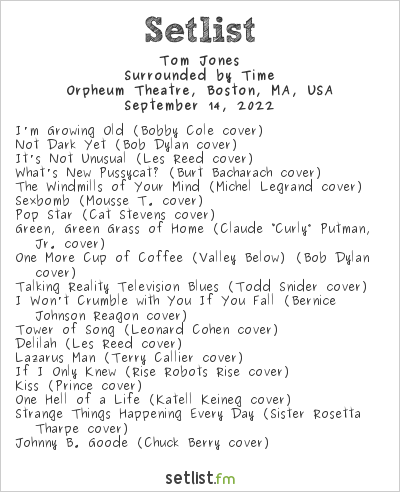 Setlist

Tom Jones
Surrounded by Time
Orpheum Theatre, Boston, MA, USA
September 14, 2022

I'm Growing Old (Bobby Cole cover)
Not Dark Yet (Bob Dylan cover)
It's Not Unusual (Les Reed cover)
What's New Pussycat? (Burt Bacharach cover)
The Windmills of Your Mind (Michel Legrand cover)
Sexbomb (Mousse T. cover)
Pop Star (Cat Stevens cover)
Green, Green Grass of Home (Claude "Curly" Putman, Jr. cover)
One More Cup of Coffee (Valley Below) (Bob Dylan cover)
Talking Reality Television Blues (Todd Snider cover)
I Won't Crumble with You If You Fall (Bernice Johnson Reagon cover)
Tower of Song (Leonard Cohen cover)
Delilah (Les Reed cover)
Lazarus Man (Terry Callier cover)
If I Only Knew (Rise Robots Rise cover)
Kiss (Prince cover)
One Hell of a Life (Katell Keineg cover)
Strange Things Happening Every Day (Sister Rosetta Tharpe cover)
Johnny B. Goode (Chuck Berry cover)

setlist.fm